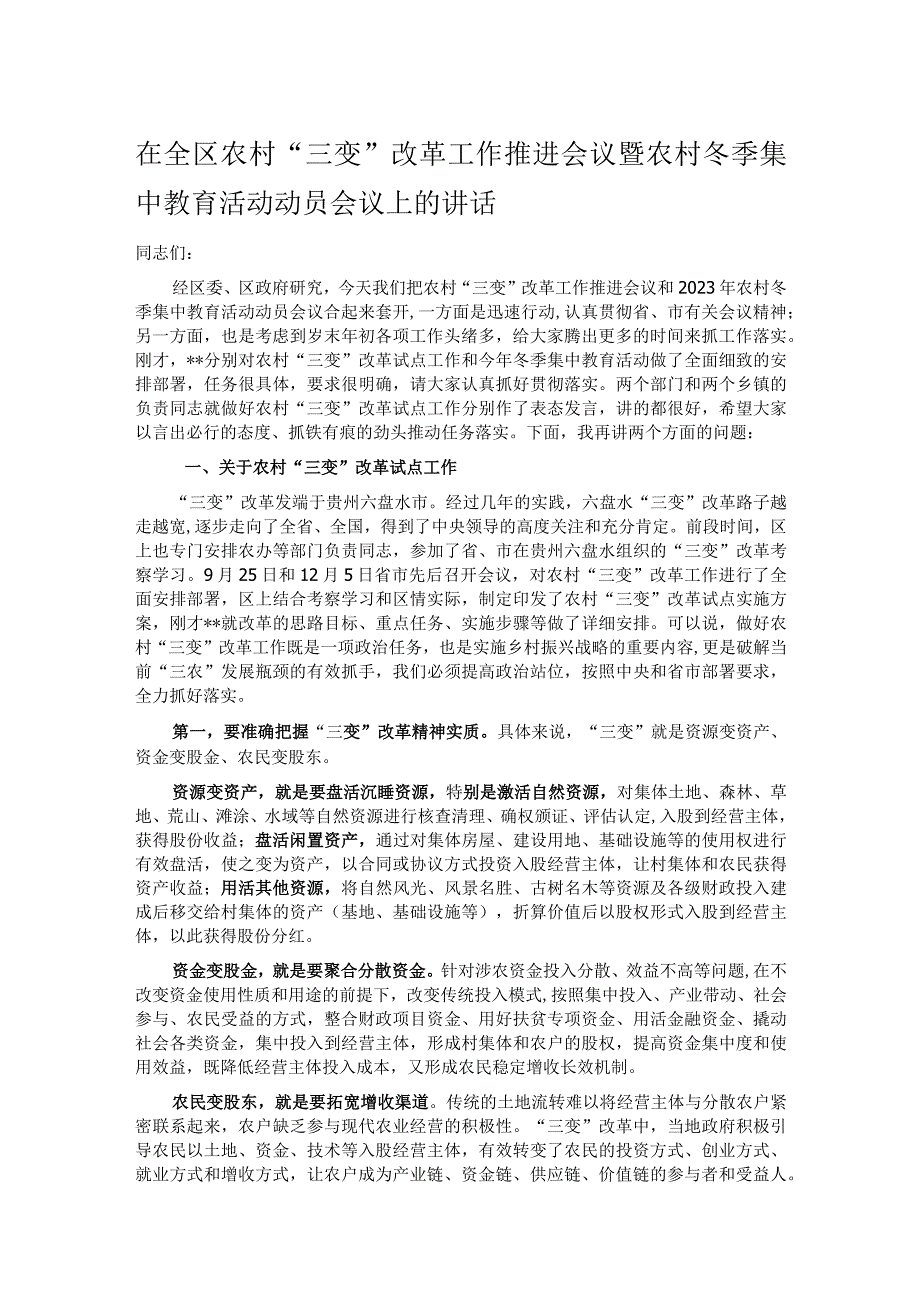 在全区农村“三变”改革工作推进会议暨农村冬季集中教育活动动员会议上的讲话

同志们：

经区委、区政府研究，今天我们把农村“三变”改革工作推进会议和2023年农村冬季集中教育活动动员会议合起来套开，一方面是迅速行动，认真贯彻省、市有关会议精神；另一方面，也是考虑到岁末年初各项工作头绪多，给大家腾出更多的时间来抓工作落实。刚才，**分别对农村“三变”改革试点工作和今年冬季集中教育活动做了全面细致的安排部署，任务很具体，要求很明确，请大家认真抓好贯彻落实。两个部门和两个乡镇的负责同志就做好农村“三变”改革试点工作分别作了表态发言，讲的都很好，希望大家以言出必行的态度、抓铁有痕的劲头推动任务落实。下面，我再讲两个方面的问题：

一、关于农村“三变”改革试点工作

“三变”改革发端于贵州六盘水市。经过几年的实践，六盘水“三变”改革路子越走越宽，逐步走向了全省、全国，得到了中央领导的高度关注和充分肯定。前段时间，区上也专门安排农办等部门负责同志，参加了省、市在贵州六盘水组织的“三变”改革考察学习。9月25日和12月5日省市先后召开会议，对农村“三变”改革工作进行了全面安排部署，区上结合考察学习和区情实际，制定印发了农村“三变”改革试点实施方案，刚才**就改革的思路目标、重点任务、实施步骤等做了详细安排。可以说，做好农村“三变”改革工作既是一项政治任务，也是实施乡村振兴战略的重要内容，更是破解当前“三农”发展瓶颈的有效抓手，我们必须提高政治站位，按照中央和省市部署要求，全力抓好落实。

第一，要准确把握“三变”改革精神实质。具体来说，“三变”就是资源变资产、资金变股金、农民变股东。

资源变资产，就是要盘活沉睡资源，特别是激活自然资源，对集体土地、森林、草地、荒山、滩涂、水域等自然资源进行核查清理、确权颁证、评估认定，入股到经营主体，获得股份收益；盘活闲置资产，通过对集体房屋、建设用地、基础设施等的使用权进行有效盘活，使之变为资产，以合同或协议方式投资入股经营主体，让村集体和农民获得资产收益；用活其他资源，将自然风光、风景名胜、古树名木等资源及各级财政投入建成后移交给村集体的资产（基地、基础设施等），折算价值后以股权形式入股到经营主体，以此获得股份分红。

资金变股金，就是要聚合分散资金。针对涉农资金投入分散、效益不高等问题，在不改变资金使用性质和用途的前提下，改变传统投入模式，按照集中投入、产业带动、社会参与、农民受益的方式，整合财政项目资金、用好扶贫专项资金、用活金融资金、撬动社会各类资金，集中投入到经营主体，形成村集体和农户的股权，提高资金集中度和使用效益，既降低经营主体投入成本，又形成农民稳定增收长效机制。

农民变股东，就是要拓宽增收渠道。传统的土地流转难以将经营主体与分散农户紧密联系起来，农户缺乏参与现代农业经营的积极性。“三变”改革中，当地政府积极引导农民以土地、资金、技术等入股经营主体，有效转变了农民的投资方式、创业方式、就业方式和增收方式，让农户成为产业链、资金链、供应链、价值链的参与者和受益人。